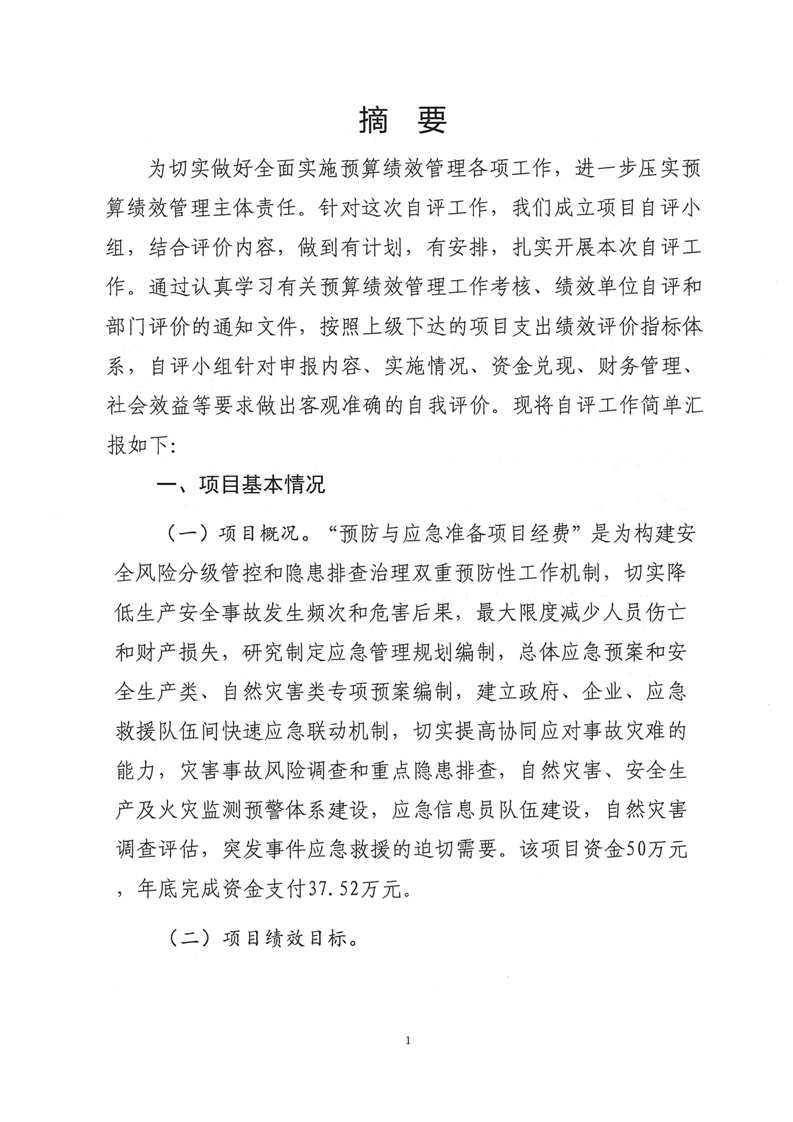 摘 要

为切实做好全面实施预算绩效管理各项工作，进一步压实预算绩效管理主体责任。针对这次自评工作，我们成立项目自评小组，结合评价内容，做到有计划，有安排，扎实开展本次自评工作。通过认真学习有关预算绩效管理工作考核、绩效单位自评和部门评价的通知文件，按照上级下达的项目支出绩效评价指标体系，自评小组针对申报内容、实施情况、资金兑现、财务管理、社会效益等要求做出客观准确的自我评价。现将自评工作简单汇报如下：

一、项目基本情况

（一）项目概况。“预防与应急准备项目经费”是为构建安全风险分级管控和隐患排查治理双重预防性工作机制，切实降低生产安全事故发生频次和危害后果，最大限度减少人员伤亡和财产损失，研究制定应急管理规划编制，总体应急预案和安全生产类、自然灾害类专项预案编制，建立政府、企业、应急救援队伍间快速应急联动机制，切实提高协同应对事故灾难的能力，灾害事故风险调查和重点隐患排查，自然灾害、安全生产及火灾监测预警体系建设，应急信息员队伍建设，自然灾害调查评估，突发事件应急救援的迫切需要。该项目资金50万元，年底完成资金支付37.52万元。

（二）项目绩效目标。

1